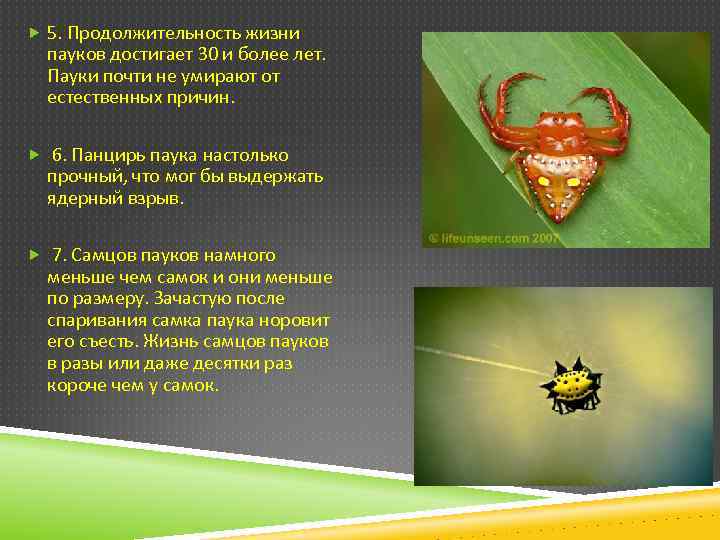 5. Продолжительность жизни пауков достигает 30 и более лет. Пауки почти не умирают от естественных причин.

6. Панцирь паука настолько прочный, что мог бы выдержать ядерный взрыв.

7. Самцов пауков намного меньше чем самок и они меньше по размеру. Зачастую после спаривания самка паука норовит его съесть. Жизнь самцов пауков в разы или даже десятки раз короче чем у самок.

© lifeunseen.com 2007